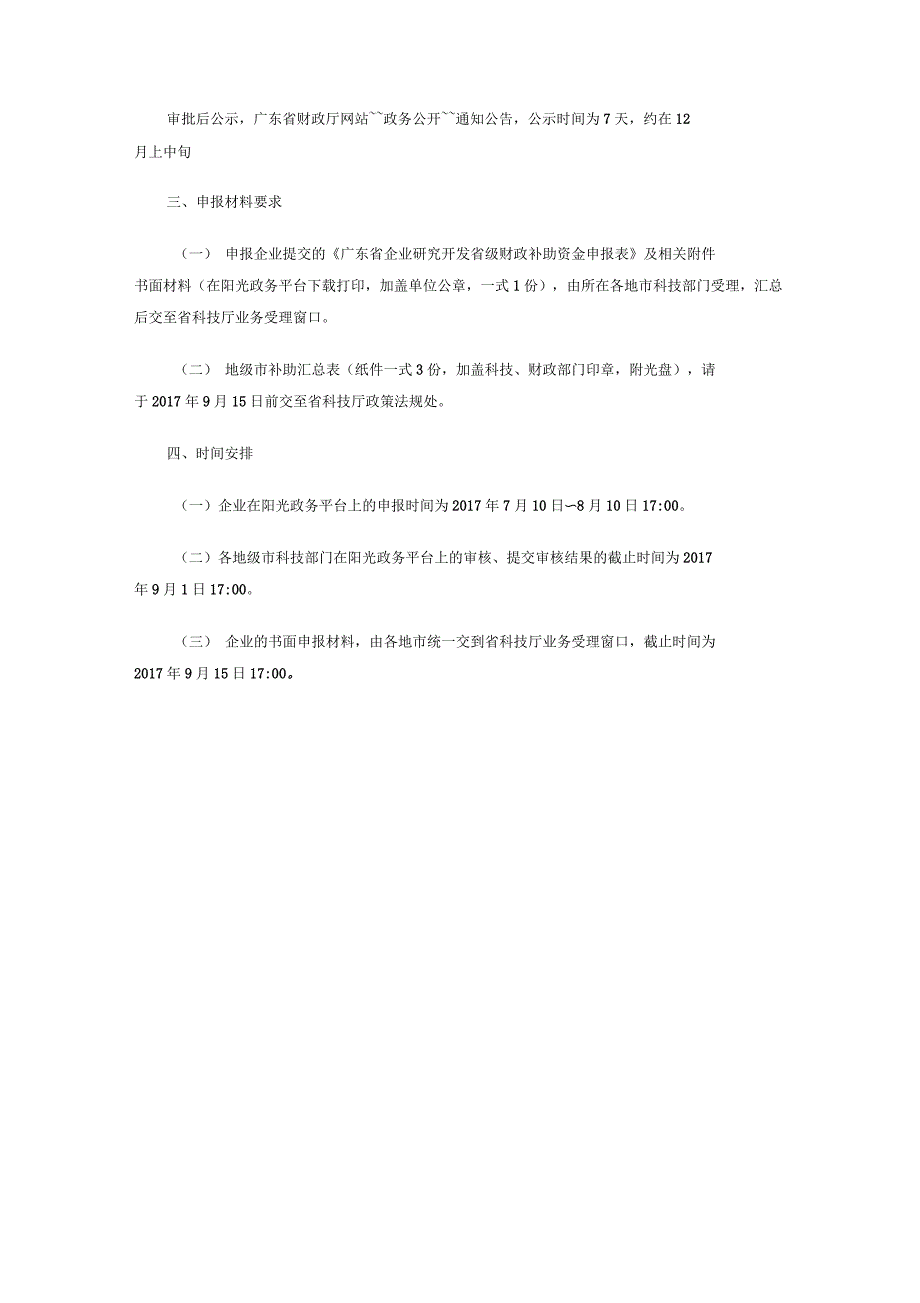 审批后公示，广东省财政厅网站``政务公开``通知公告，公示时间为7天，约在12月上中旬

三、申报材料要求

（一） 申报企业提交的《广东省企业研究开发省级财政补助资金申报表》及相关附件书面材料（在阳光政务平台下载打印，加盖单位公章，一式1份），由所在各地市科技部门受理，汇总后交至省科技厅业务受理窗口。

（二） 地级市补助汇总表（纸件一式3份，加盖科技、财政部门印章，附光盘），请于2017年9月15日前交至省科技厅政策法规处。

四、时间安排

（一）企业在阳光政务平台上的申报时间为2017年7月10日—8月10日17:00。

（二）各地级市科技部门在阳光政务平台上的审核、提交审核结果的截止时间为2017年9月1日17:00。

（三） 企业的书面申报材料，由各地市统一交到省科技厅业务受理窗口，截止时间为2017年9月15日17:00。